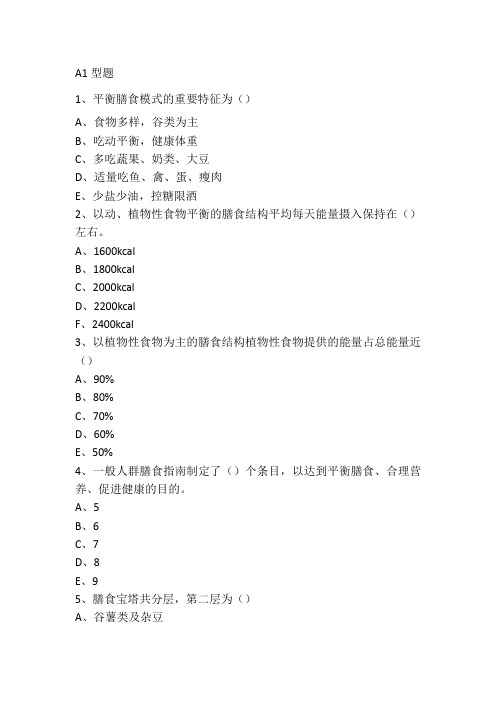 A1 型题

1、平衡膳食模式的重要特征为（）

A、食物多样，谷类为主

B、吃动平衡，健康体重

C、多吃蔬果、奶类、大豆

D、适量吃鱼、禽、蛋、瘦肉

E、少盐少油，控糖限酒

2、以动、植物性食物平衡的膳食结构平均每天能量摄入保持在（）左右。

A、1600kcal

B、1800kcal

C、2000kcal

D、2200kcal

F、2400kcal

3、以植物性食物为主的膳食结构植物性食物提供的能量占总能量近（）

A、90%

B、80%

C、70%

D、60%

E、50%

4、一般人群膳食指南制定了（）个条目，以达到平衡膳食、合理营养、促进健康的目的。

A、5

B、6

C、7

D、8

E、9

5、膳食宝塔共分层，第二层为（）

A、谷薯类及杂豆